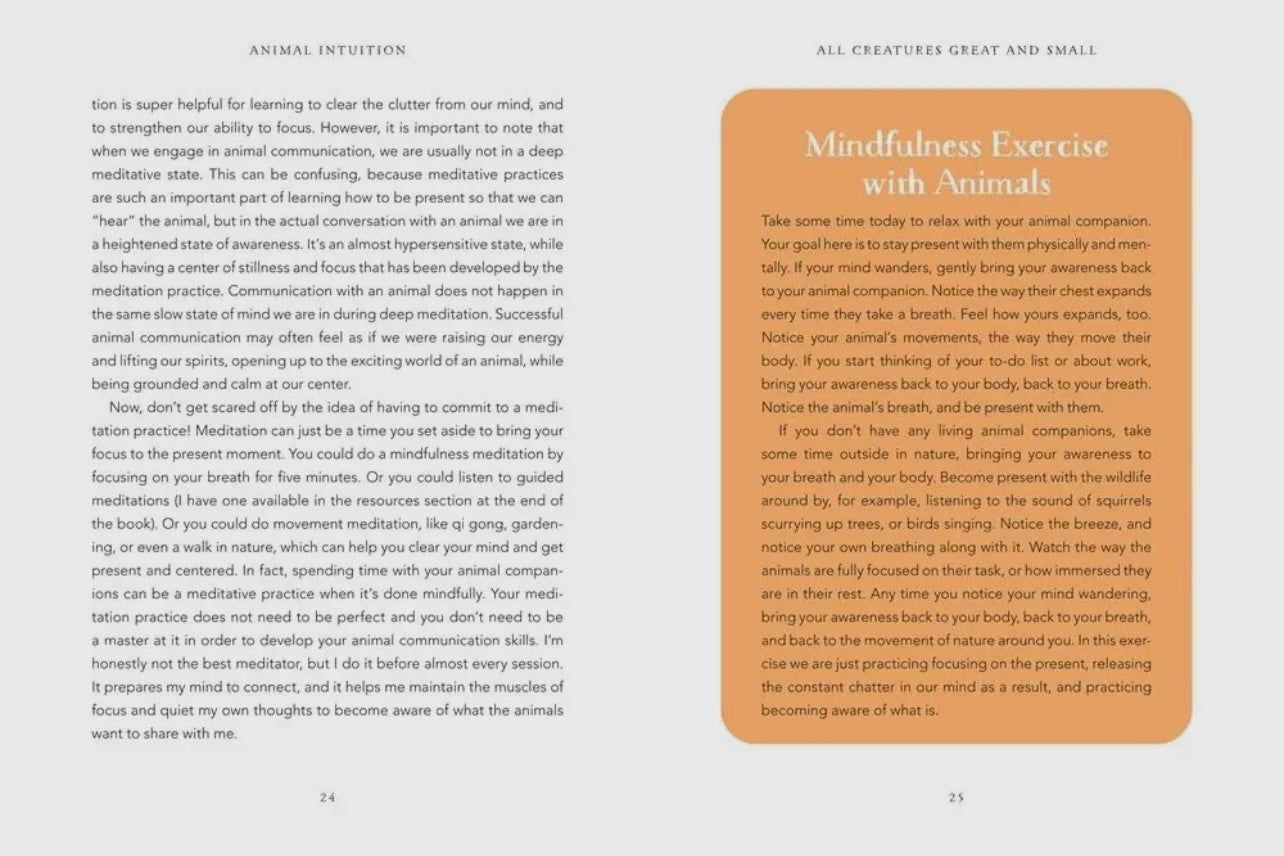 ANIMAL INTUITION

tion is super helpful for learning to clear the clutter from our mind, and to strengthen our ability to focus. However, it is important to note that when we engage in animal communication, we are usually not in a deep meditative state. This can be confusing, because meditative practices are such an important part of learning how to be present so that we can "hear" the animal, but in the actual conversation with an animal we are in a heightened state of awareness. It's an almost hypersensitive state, while also having a center of stillness and focus that has been developed by the meditation practice. Communication with an animal does not happen in the same slow state of mind we are in during deep meditation. Successful animal communication may often feel as if we were raising our energy and lifting our spirits, opening up to the exciting world of an animal, while being grounded and calm at our center.

Now, don't get scared off by the idea of having to commit to a meditation practice! Meditation can just be a time you set aside to bring your focus to the present moment. You could do a mindfulness meditation by focusing on your breath for five minutes. Or you could listen to guided meditations (I have one available in the resources section at the end of the book). Or you could do movement meditation, like qi gong, gardening, or even a walk in nature, which can help you clear your mind and get present and centered. In fact, spending time with your animal companions can be a meditative practice when it's done mindfully. Your meditation practice does not need to be perfect and you don't need to be a master at it in order to develop your animal communication skills. I'm honestly not the best meditator, but I do it before almost every session. It prepares my mind to connect, and it helps me maintain the muscles of focus and quiet my own thoughts to become aware of what the animals want to share with me.

24

ALL CREATURES GREAT AND SMALL

Mindfulness Exercise with Animals

Take some time today to relax with your animal companion. Your goal here is to stay present with them physically and mentally. If your mind wanders, gently bring your awareness back to your animal companion. Notice the way their chest expands every time they take a breath. Feel how yours expands, too. Notice your animal's movements, the way they move their body. If you start thinking of your to-do list or about work, bring your awareness back to your body, back to your breath. Notice the animal's breath, and be present with them.

If you don't have any living animal companions, take some time outside in nature, bringing your awareness to your breath and your body. Become present with the wildlife around by, for example, listening to the sound of squirrels scurrying up trees, or birds singing. Notice the breeze, and notice your own breathing along with it. Watch the way the animals are fully focused on their task, or how immersed they are in their rest. Any time you notice your mind wandering, bring your awareness back to your body, back to your breath, and back to the movement of nature around you. In this exercise we are just practicing focusing on the present, releasing the constant chatter in our mind as a result, and practicing becoming aware of what is.

25